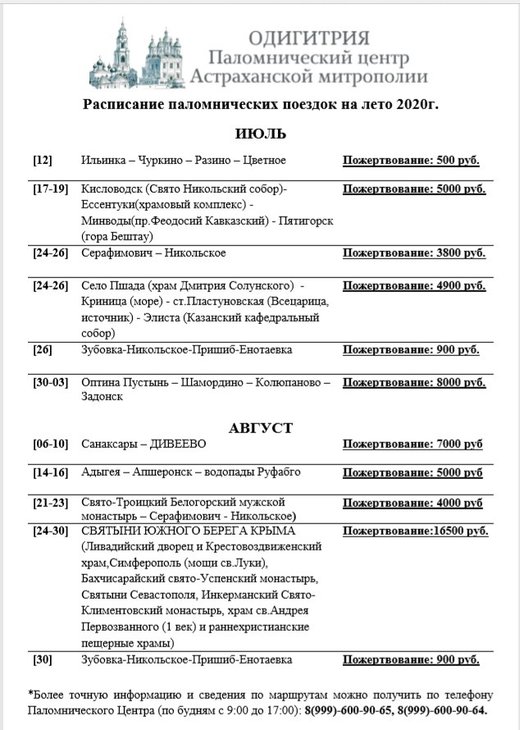 ОДИГИТРИЯ
Паломнический центр
Астраханской митрополии

Расписание паломнических поездок на лето 2020г.

ИЮЛЬ

| | | |
|---|---|---|
| [12] | Ильинка – Чуркино – Разино – Цветное | Пожертвование: 500 руб. |
| [17-19] | Кисловодск (Свято Никольский собор)- Ессентуки(храмовый комплекс) - Минводы(пр.Феодосий Кавказский) - Пятигорск (гора Бештау) | Пожертвование: 5000 руб. |
| [24-26] | Серафимович – Никольское | Пожертвование: 3800 руб. |
| [24-26] | Село Пшада (храм Дмитрия Солунского) - Криница (море) - ст.Пластуновская (Всецарица, источник) - Элиста (Казанский кафедральный собор) | Пожертвование: 4900 руб. |
| [26] | Зубовка-Никольское-Пришиб-Енотаевка | Пожертвование: 900 руб. |
| [30-03] | Оптина Пустынь – Шамордино – Колюпаново – Задонск | Пожертвование: 8000 руб. |

АВГУСТ

| | | |
|---|---|---|
| [06-10] | Санаксары – ДИВЕЕВО | Пожертвование: 7000 руб |
| [14-16] | Адыгея – Апшеронск – водопады Руфабго | Пожертвование: 5000 руб |
| [21-23] | Свято-Троицкий Белогорский мужской монастырь – Серафимович - Никольское) | Пожертвование: 4000 руб |
| [24-30] | СВЯТЫНИ ЮЖНОГО БЕРЕГА КРЫМА (Ливадийский дворец и Крестовоздвиженский храм,Симферополь (мощи св.Луки), Бахчисарайский свято-Успенский монастырь, Святыни Севастополя, Инкерманский Свято-Климентовский монастырь, храм св.Андрея Первозванного (1 век) и раннехристианские пещерные храмы) | Пожертвование:16500 руб. |
| [30] | Зубовка-Никольское-Пришиб-Енотаевка | Пожертвование: 900 руб. |

*Более точную информацию и сведения по маршрутам можно получить по телефону Паломнического Центра (по будням с 9:00 до 17:00): 8(999)-600-90-65, 8(999)-600-90-64.